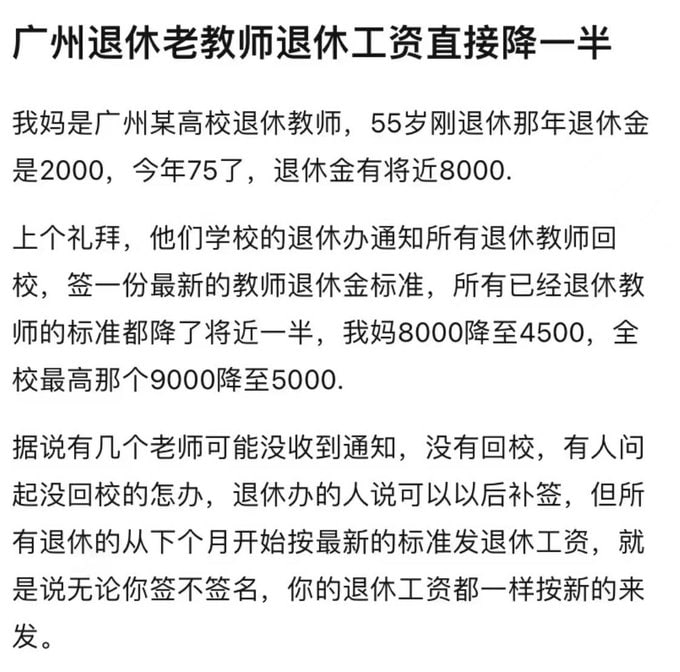 广州退休老教师退休工资直接降一半

我妈是广州某高校退休教师，55岁刚退休那年退休金是2000，今年75了，退休金有将近8000.

上个礼拜，他们学校的退休办通知所有退休教师回校，签一份最新的教师退休金标准，所有已经退休教师的标准都降了将近一半，我妈8000降至4500，全校最高那个9000降至5000.

据说有几个老师可能没收到通知，没有回校，有人问起没回校的怎办，退休办的人说可以以后补签，但所有退休的从下个月开始按最新的标准发退休工资，就是说无论你签不签名，你的退休工资都一样按新的来发。